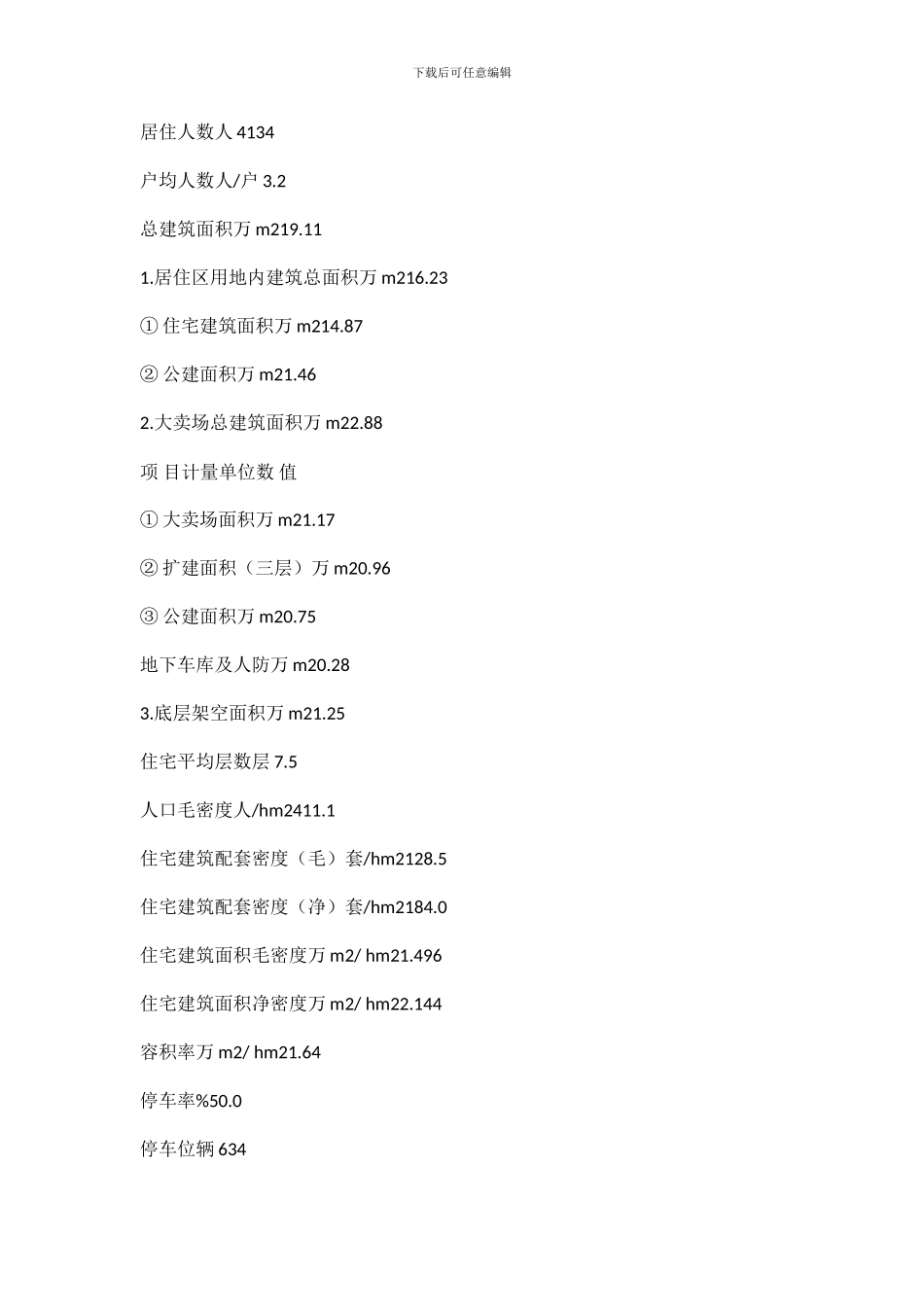 下载后可任意编辑

居住人数人 4134

户均人数人/户 3.2

总建筑面积万 m219.11

1.居住区用地内建筑总面积万 m216.23

① 住宅建筑面积万 m214.87

② 公建面积万 m21.46

2.大卖场总建筑面积万 m22.88

项 目计量单位数 值

① 大卖场面积万 m21.17

② 扩建面积（三层）万 m20.96

③ 公建面积万 m20.75

地下车库及人防万 m20.28

3.底层架空面积万 m21.25

住宅平均层数层 7.5

人口毛密度人/hm2411.1

住宅建筑配套密度（毛）套/hm2128.5

住宅建筑配套密度（净）套/hm2184.0

住宅建筑面积毛密度万 m2/ hm21.496

住宅建筑面积净密度万 m2/ hm22.144

容积率万 m2/ hm21.64

停车率%50.0

停车位辆 634